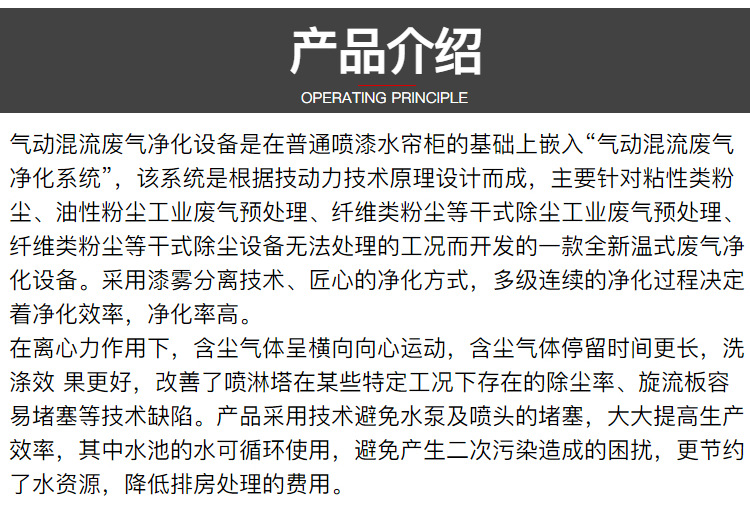 产品介绍

OPERATING PRINCIPLE

气动混流废气净化设备是在普通喷漆水帘柜的基础上嵌入“气动混流废气净化系统”，该系统是根据技动力技术原理设计而成，主要针对粘性类粉尘、油性粉尘工业废气预处理、纤维类粉尘等干式除尘工业废气预处理、纤维类粉尘等干式除尘设备无法处理的工况而开发的一款全新温式废气净化设备。采用漆雾分离技术、匠心的净化方式，多级连续的净化过程决定着净化效率，净化率高。
在离心力作用下，含尘气体呈横向向心运动，含尘气体停留时间更长，洗涤效 果更好，改善了喷淋塔在某些特定工况下存在的除尘率、旋流板容易堵塞等技术缺陷。产品采用技术避免水泵及喷头的堵塞，大大提高生产效率，其中水池的水可循环使用，避免产生二次污染造成的困扰，更节约了水资源，降低排房处理的费用。